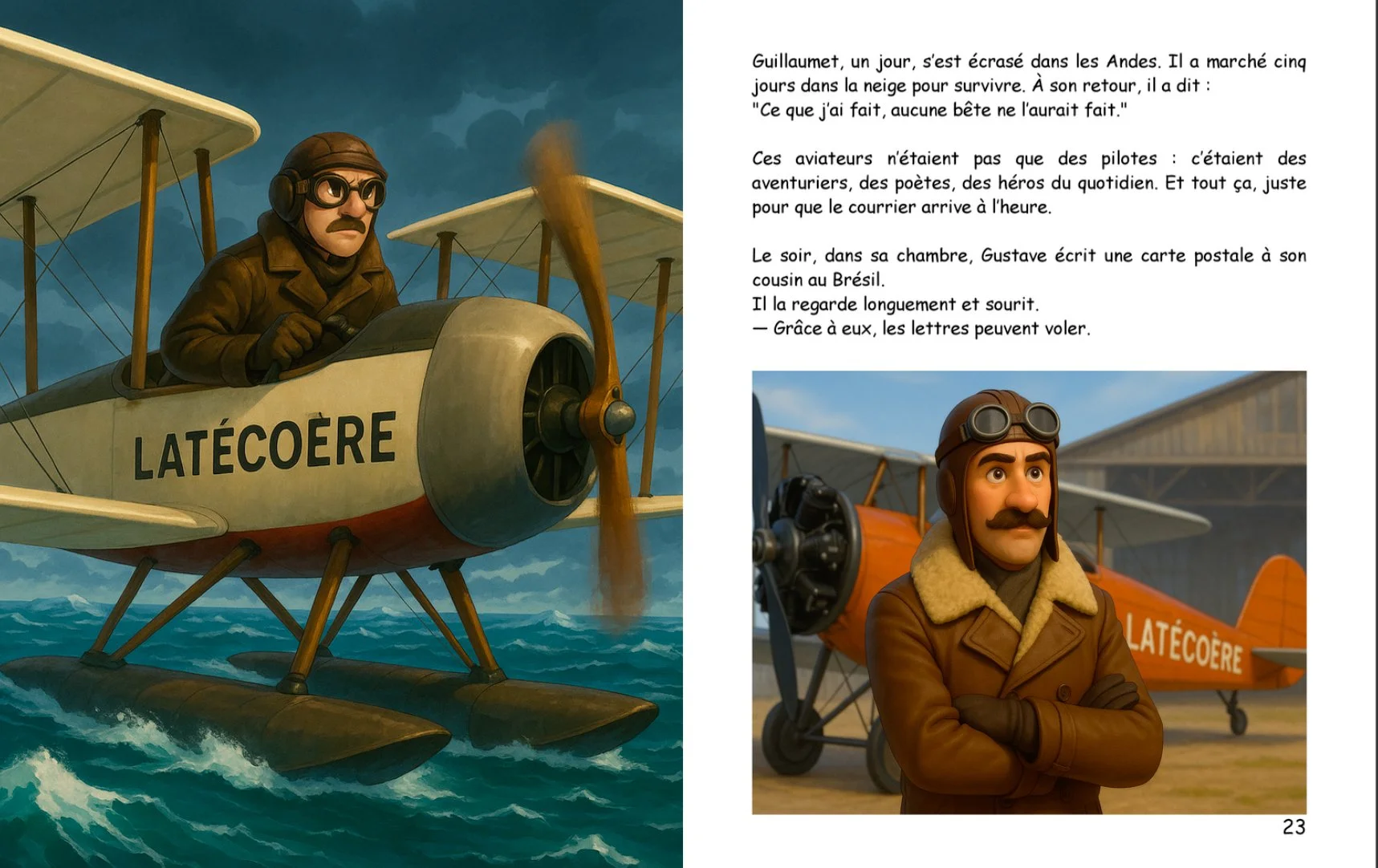 LATÉCOÈRE

Guillaumet, un jour, s'est écrasé dans les Andes. Il a marché cinq jours dans la neige pour survivre. À son retour, il a dit :
"Ce que j'ai fait, aucune bête ne l'aurait fait."

Ces aviateurs n'étaient pas que des pilotes : c'étaient des aventuriers, des poètes, des héros du quotidien. Et tout ça, juste pour que le courrier arrive à l'heure.

Le soir, dans sa chambre, Gustave écrit une carte postale à son cousin au Brésil.
Il la regarde longuement et sourit.
— Grâce à eux, les lettres peuvent voler.

LATÉCOÈRE

23